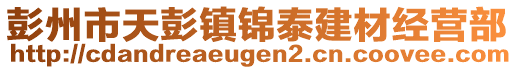 彭州市天彭镇锦泰建材经营部
http://cdandreaeugen2.cn.coovee.com